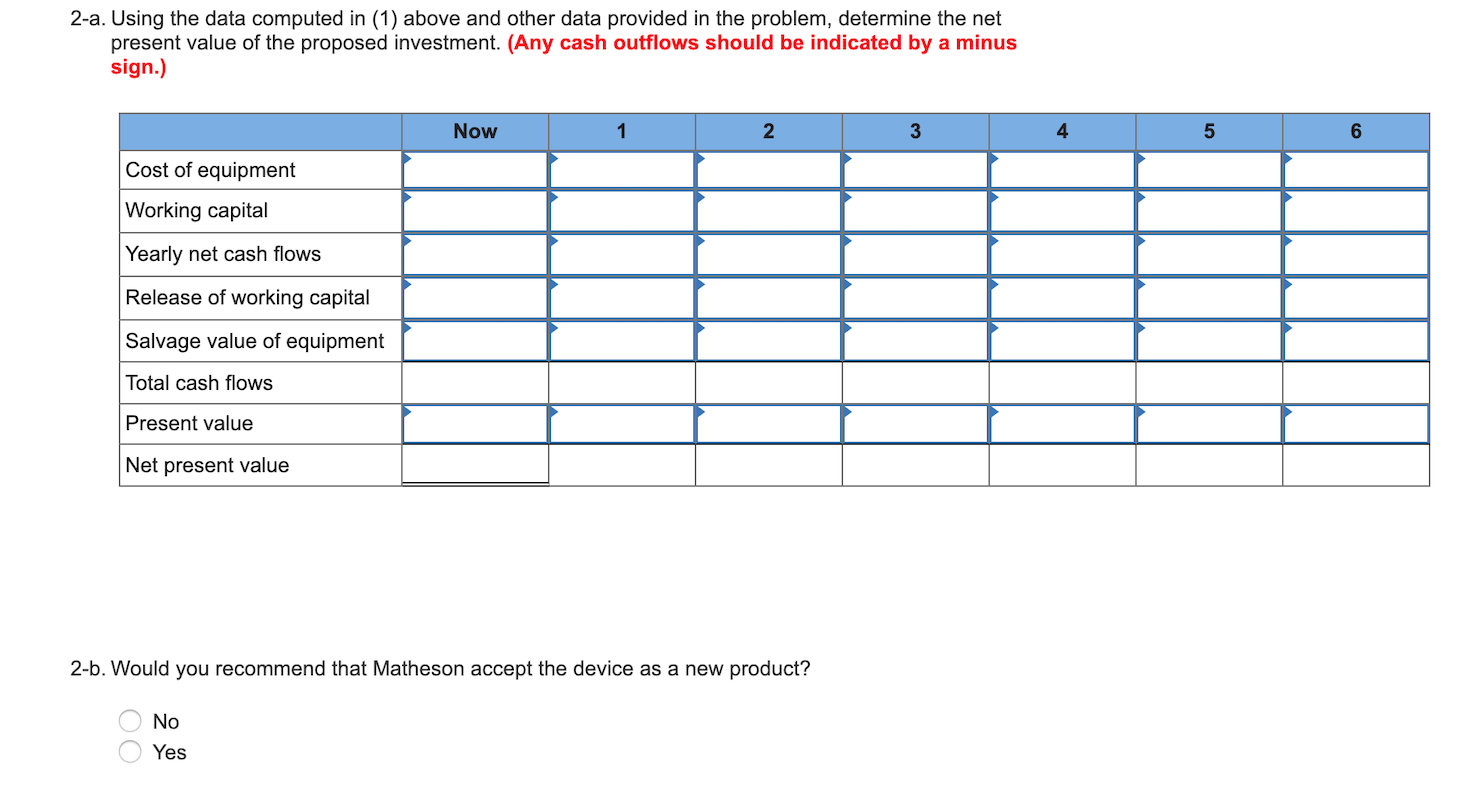 2-a. Using the data computed in (1) above and other data provided in the problem, determine the net present value of the proposed investment. (Any cash outflows should be indicated by a minus sign.)

| | Now | 1 | 2 | 3 | 4 | 5 | 6 |
|---|---|---|---|---|---|---|---|
| Cost of equipment | | | | | | | |
| Working capital | | | | | | | |
| Yearly net cash flows | | | | | | | |
| Release of working capital | | | | | | | |
| Salvage value of equipment | | | | | | | |
| Total cash flows | | | | | | | |
| Present value | | | | | | | |
| Net present value | | | | | | | |

2-b. Would you recommend that Matheson accept the device as a new product?

No
Yes